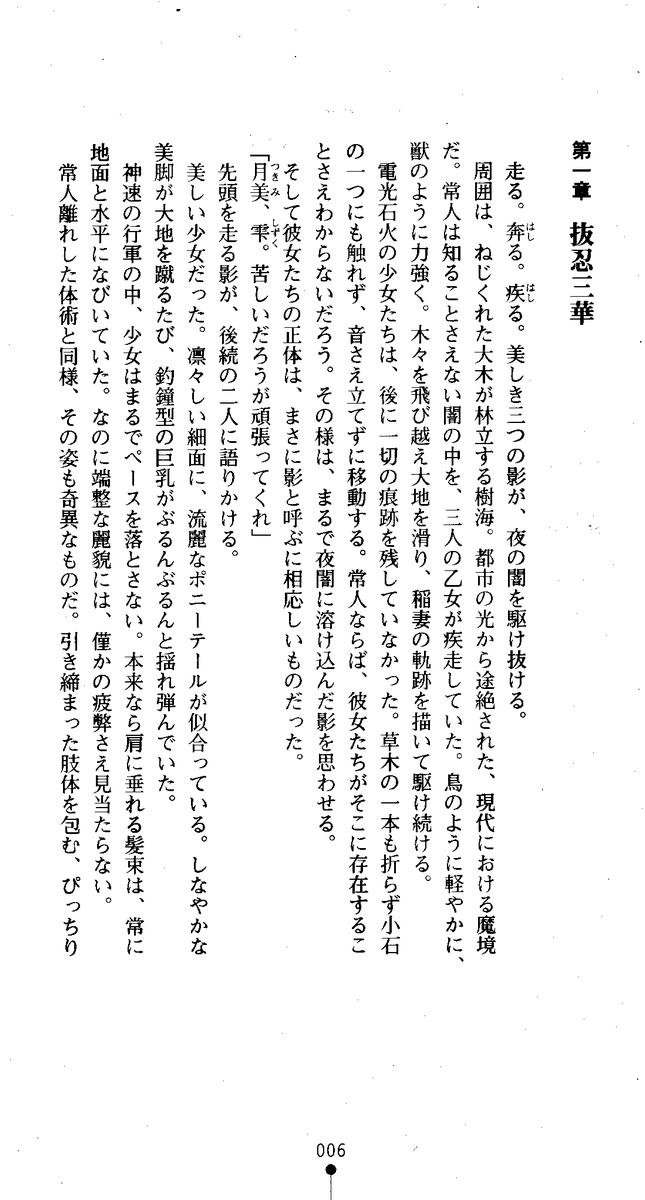 第一章　抜忍三華

走る。奔る。疾る。美しき三つの影が、夜の闇を駆け抜ける。

周囲は、ねじくれた大木が林立する樹海。都市の光から途絶された、現代における魔境だ。常人は知ることさえない闇の中を、三人の乙女が疾走していた。鳥のように軽やかに、獣のように力強く。木々を飛び越え大地を滑り、稲妻の軌跡を描いて駆け続ける。

電光石火の少女たちは、後に一切の痕跡を残していなかった。草木の一本も折らず小石の一つにも触れず、音さえ立てずに移動する。常人ならば、彼女たちがそこに存在することさえわからないだろう。その様は、まるで夜闇に溶け込んだ影を思わせる。

そして彼女たちの正体は、まさに影と呼ぶに相応しいものだった。

「月美、雫。苦しいだろうが頑張ってくれ」

先頭を走る影が、後続の二人に語りかける。

美しい少女だった。凛々しい細面に、流麗なポニーテールが似合っている。しなやかな美脚が大地を蹴るたび、釣鐘型の巨乳がぶるんぶるんと揺れ弾んでいた。

神速の行軍の中、少女はまるでペースを落とさない。本来なら肩に垂れる髪束は、常に地面と水平になびいていた。なのに端整な麗貌には、僅かの疲弊さえ見当たらない。

常人離れした体術と同様、その姿も奇異なものだ。引き締まった肢体を包む、ぴっちり

006